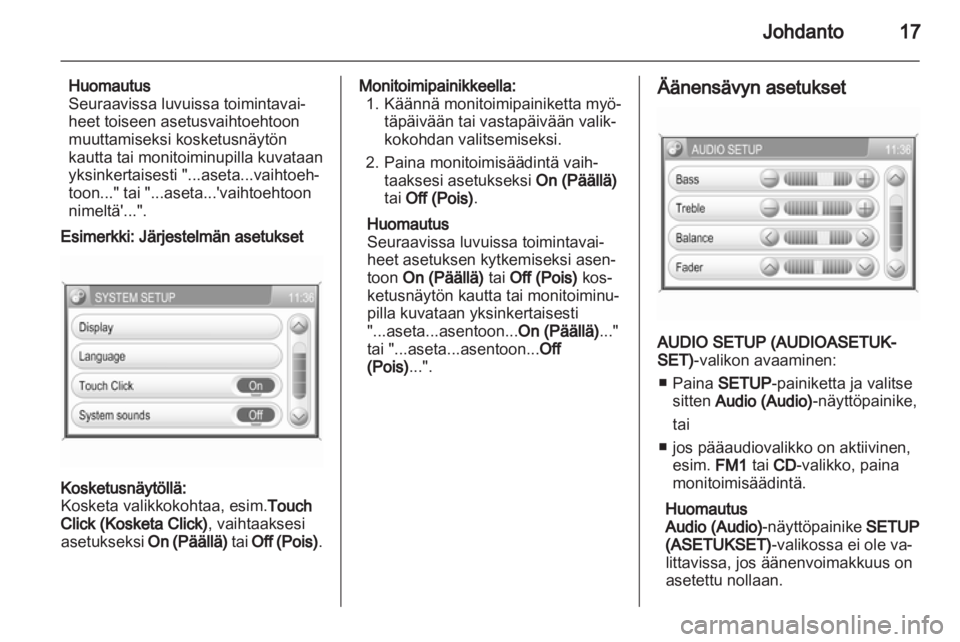 Johdanto 17

Huomautus
Seuraavissa luvuissa toimintavaiheet toiseen asetusvaihtoehtoon muuttamiseksi kosketusnäytön kautta tai monitoiminupilla kuvataan yksinkertaisesti "...aseta...vaihtoehtoon..." tai "...aseta...'vaihtoehtoon nimeltä'...".

Esimerkki: Järjestelmän asetukset

SYSTEM SETUP 11:36
Display
Language
Touch Click On
System sounds Off

Kosketusnäytöllä:
Kosketa valikkokohtaa, esim.Touch Click (Kosketa Click), vaihtaaksesi asetukseksi On (Päällä) tai Off (Pois).

Monitoimipainikkeella:
1. Käännä monitoimipainiketta myötäpäivään tai vastapäivään valikkokohdan valitsemiseksi.
2. Paina monitoimisäädintä vaihtaaksesi asetukseksi On (Päällä) tai Off (Pois).

Huomautus
Seuraavissa luvuissa toimintavaiheet asetuksen kytkemiseksi asentoon On (Päällä) tai Off (Pois) kosketusnäytön kautta tai monitoiminupilla kuvataan yksinkertaisesti "...aseta...asentoon...On (Päällä)..." tai "...aseta...asentoon...Off (Pois)...".

Äänensävyn asetukset

AUDIO SETUP 11:36
Bass
Treble
Balance
Fader

AUDIO SETUP (AUDIOASETUKSET)-valikon avaaminen:
■ Paina SETUP-painiketta ja valitse sitten Audio (Audio)-näyttöpainike,
tai
■ jos pääaudiovalikko on aktiivinen, esim. FM1 tai CD-valikko, paina monitoimisäädintä.

Huomautus
Audio (Audio)-näyttöpainike SETUP (ASETUKSET)-valikossa ei ole valittavissa, jos äänenvoimakkuus on asetettu nollaan.

carmanualsonline.info